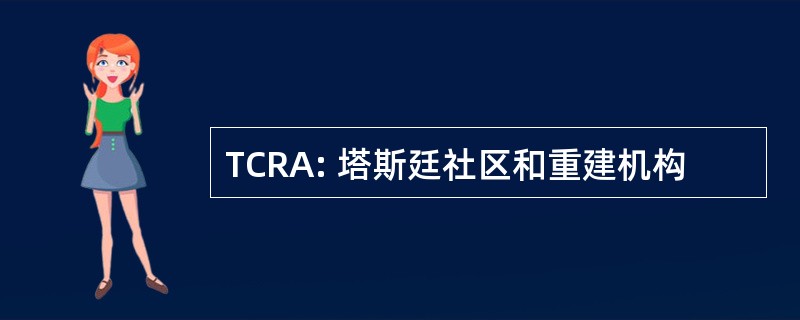 TCRA: 塔斯廷社区和重建机构